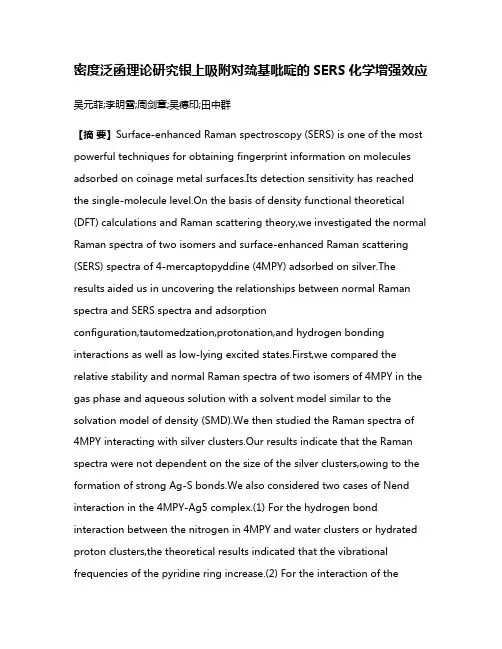 密度泛函理论研究银上吸附对巯基吡啶的 SERS 化学增强效应

吴元菲;李明雪;周剑章;吴德印;田中群

【摘 要】Surface-enhanced Raman spectroscopy (SERS) is one of the most powerful techniques for obtaining fingerprint information on molecules adsorbed on coinage metal surfaces.Its detection sensitivity has reached the single-molecule level.On the basis of density functional theoretical (DFT) calculations and Raman scattering theory,we investigated the normal Raman spectra of two isomers and surface-enhanced Raman scattering (SERS) spectra of 4-mercaptopyddine (4MPY) adsorbed on silver.The results aided us in uncovering the relationships between normal Raman spectra and SERS spectra and adsorption configuration,tautomedzation,protonation,and hydrogen bonding interactions as well as low-lying excited states.First,we compared the relative stability and normal Raman spectra of two isomers of 4MPY in the gas phase and aqueous solution with a solvent model similar to the solvation model of density (SMD).We then studied the Raman spectra of 4MPY interacting with silver clusters.Our results indicate that the Raman spectra were not dependent on the size of the silver clusters,owing to the formation of strong Ag-S bonds.We also considered two cases of Nend interaction in the 4MPY-Ag5 complex.(1) For the hydrogen bond interaction between the nitrogen in 4MPY and water clusters or hydrated proton clusters,the theoretical results indicated that the vibrational frequencies of the pyridine ring increase.(2) For the interaction of the